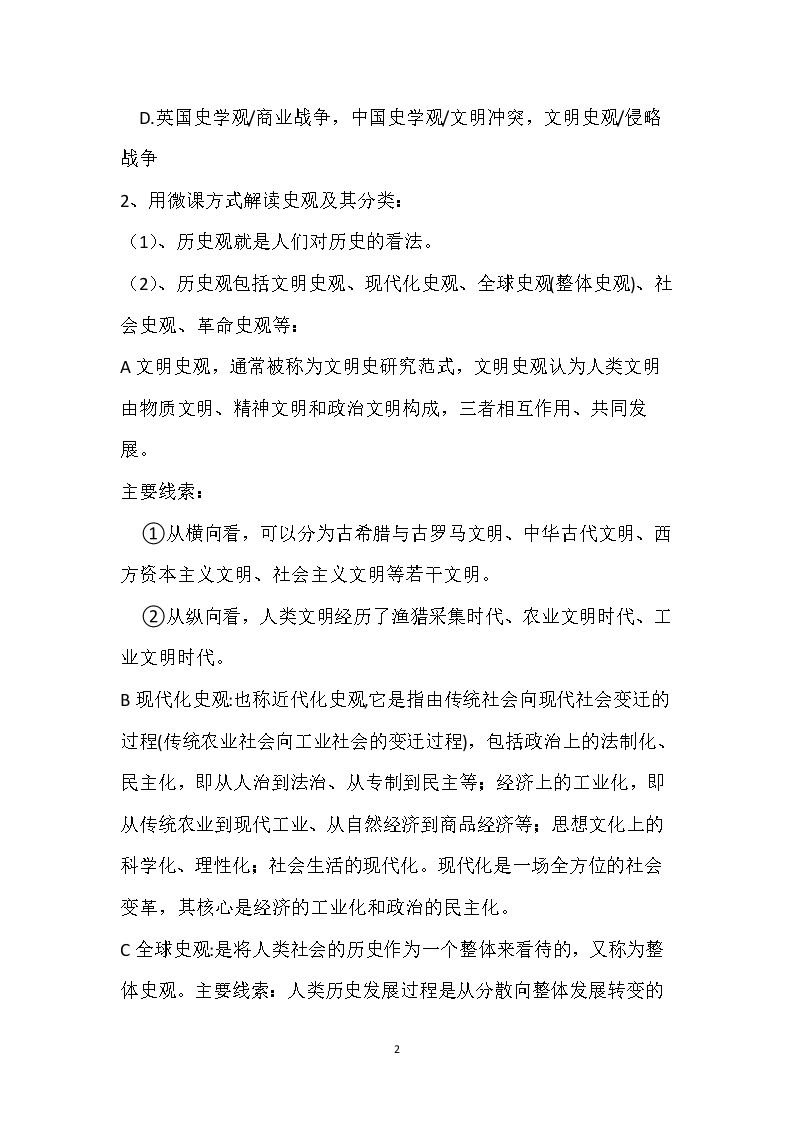 D.英国史学观/商业战争，中国史学观/文明冲突，文明史观/侵略战争

2、用微课方式解读史观及其分类：

（1）、历史观就是人们对历史的看法。

（2）、历史观包括文明史观、现代化史观、全球史观(整体史观)、社会史观、革命史观等：

A文明史观，通常被称为文明史研究范式，文明史观认为人类文明由物质文明、精神文明和政治文明构成，三者相互作用、共同发展。

主要线索：

①从横向看，可以分为古希腊与古罗马文明、中华古代文明、西方资本主义文明、社会主义文明等若干文明。

②从纵向看，人类文明经历了渔猎采集时代、农业文明时代、工业文明时代。

B现代化史观:也称近代化史观它是指由传统社会向现代社会变迁的过程(传统农业社会向工业社会的变迁过程)，包括政治上的法制化、民主化，即从人治到法治、从专制到民主等；经济上的工业化，即从传统农业到现代工业、从自然经济到商品经济等；思想文化上的科学化、理性化；社会生活的现代化。现代化是一场全方位的社会变革，其核心是经济的工业化和政治的民主化。

C全球史观:是将人类社会的历史作为一个整体来看待的，又称为整体史观。主要线索：人类历史发展过程是从分散向整体发展转变的

2